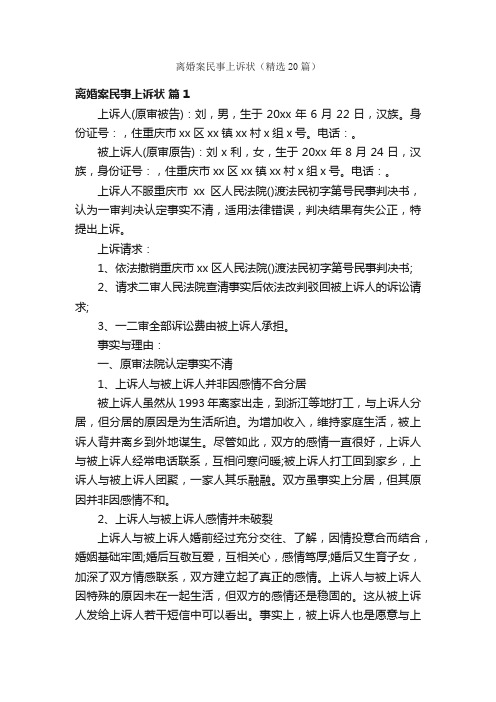 离婚案民事上诉状（精选 20 篇）

离婚案民事上诉状 篇 1

上诉人(原审被告)：刘，男，生于 20xx 年 6 月 22 日，汉族。身份证号：，住重庆市 xx 区 xx 镇 xx 村 x 组 x 号。电话：。

被上诉人(原审原告)：刘 x 利，女，生于 20xx 年 8 月 24 日，汉族，身份证号：，住重庆市 xx 区 xx 镇 xx 村 x 组 x 号。电话：。

上诉人不服重庆市 xx 区人民法院()渡法民初字第号民事判决书，认为一审判决认定事实不清，适用法律错误，判决结果有失公正，特提出上诉。

上诉请求：

1、依法撤销重庆市 xx 区人民法院()渡法民初字第号民事判决书;

2、请求二审人民法院查清事实后依法改判驳回被上诉人的诉讼请求;

3、一二审全部诉讼费由被上诉人承担。

事实与理由：

一、原审法院认定事实不清

1、上诉人与被上诉人并非因感情不合分居

被上诉人虽然从 1993 年离家出走，到浙江等地打工，与上诉人分居，但分居的原因是为生活所迫。为增加收入，维持家庭生活，被上诉人背井离乡到外地谋生。尽管如此，双方的感情一直很好，上诉人与被上诉人经常电话联系，互相问寒问暖;被上诉人打工回到家乡，上诉人与被上诉人团聚，一家人其乐融融。双方虽事实上分居，但其原因并非因感情不和。

2、上诉人与被上诉人感情并未破裂

上诉人与被上诉人婚前经过充分交往、了解，因情投意合而结合，婚姻基础牢固;婚后互敬互爱，互相关心，感情笃厚;婚后又生育子女，加深了双方情感联系，双方建立起了真正的感情。上诉人与被上诉人因特殊的原因未在一起生活，但双方的感情还是稳固的。这从被上诉人发给上诉人若干短信中可以看出。事实上，被上诉人也是愿意与上